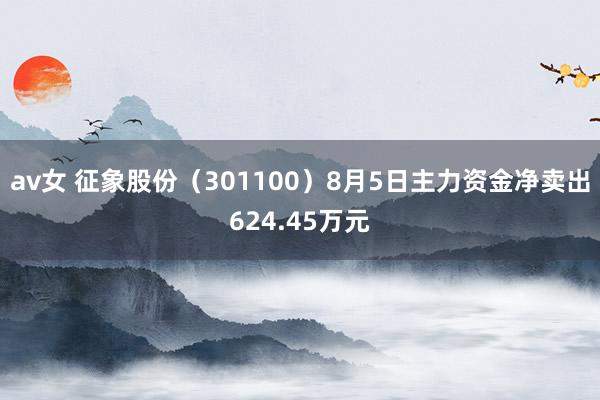 av女 征象股份（301100）8月5日主力资金净卖出624.45万元